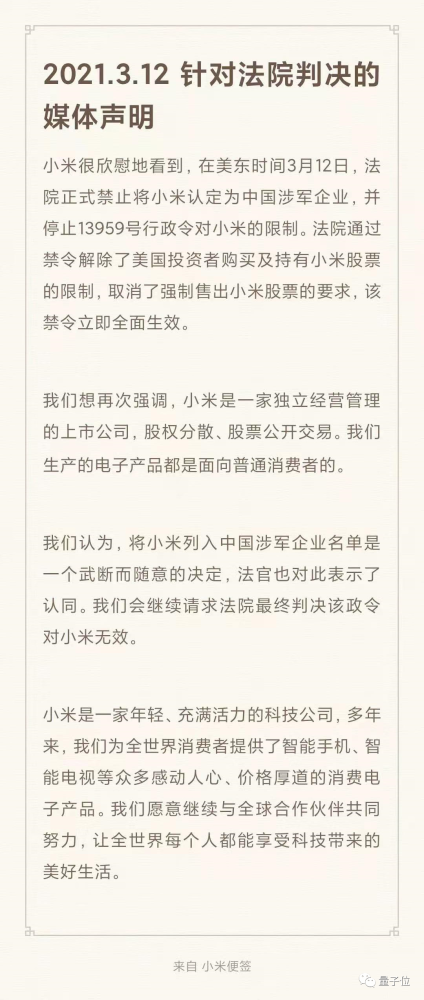 2021.3.12 针对法院判决的媒体声明

小米很欣慰地看到，在美东时间3月12日，法院正式禁止将小米认定为中国涉军企业，并停止13959号行政令对小米的限制。法院通过禁令解除了美国投资者购买及持有小米股票的限制，取消了强制售出小米股票的要求，该禁令立即全面生效。

我们想再次强调，小米是一家独立经营管理的上市公司，股权分散、股票公开交易。我们生产的电子产品都是面向普通消费者的。

我们认为，将小米列入中国涉军企业名单是一个武断而随意的决定，法官也对此表示了认同。我们会继续请求法院最终判决该政令对小米无效。

小米是一家年轻、充满活力的科技公司，多年来，我们为全世界消费者提供了智能手机、智能电视等众多感动人心、价格厚道的消费电子产品。我们愿意继续与全球合作伙伴共同努力，让全世界每个人都能享受科技带来的美好生活。

来自 小米便签

量子位